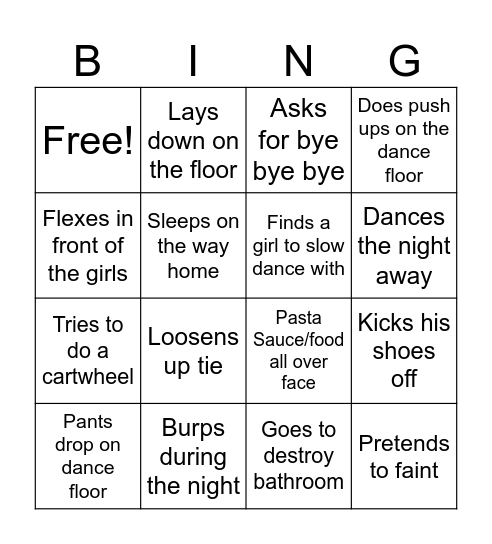 | B | I | N | G |
|---|---|---|---|
| Free! | Lays down on the floor | Asks for bye bye bye | Does push ups on the dance floor |
| Flexes in front of the girls | Sleeps on the way home | Finds a girl to slow dance with | Dances the night away |
| Tries to do a cartwheel | Loosens up tie | Pasta Sauce/food all over face | Kicks his shoes off |
| Pants drop on dance floor | Burps during the night | Goes to destroy bathroom | Pretends to faint |